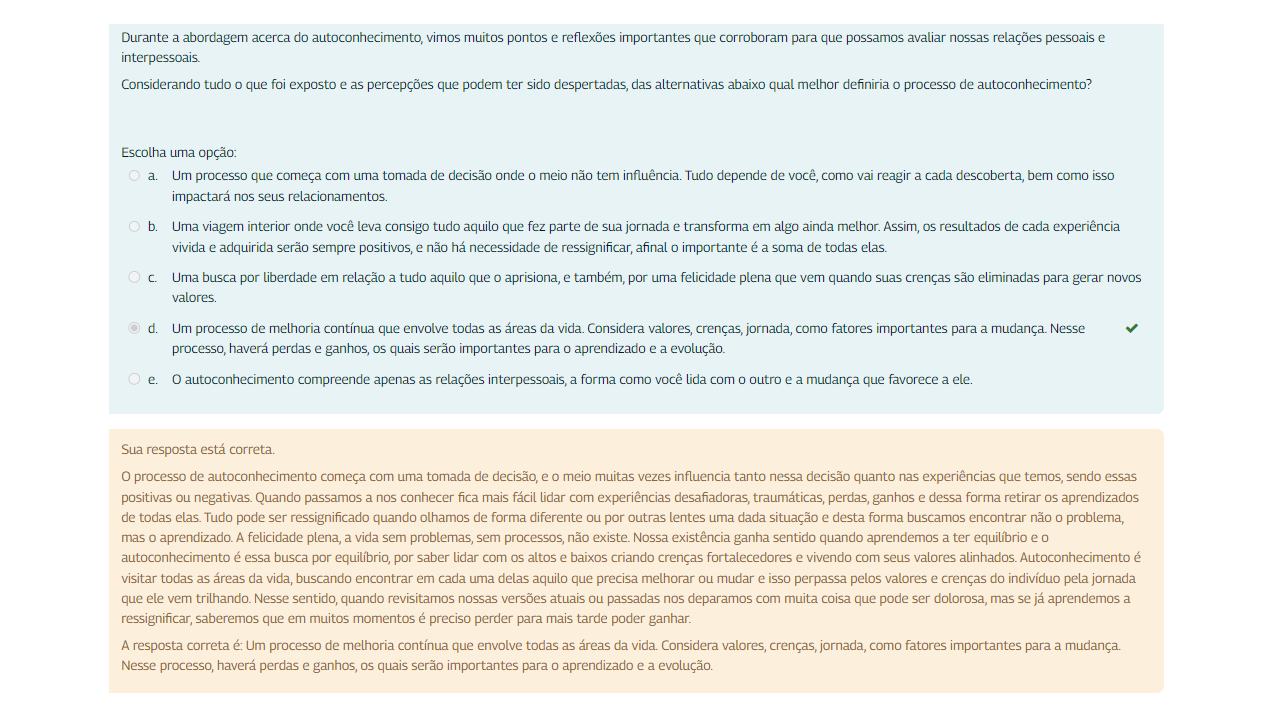 Durante a abordagem acerca do autoconhecimento, vimos muitos pontos e reflexões importantes que corroboram para que possamos avaliar nossas relações pessoais e interpessoais.

Considerando tudo o que foi exposto e as percepções que podem ter sido despertadas, das alternativas abaixo qual melhor definiria o processo de autoconhecimento?

Escolha uma opção:

a. Um processo que começa com uma tomada de decisão onde o meio não tem influência. Tudo depende de você, como vai reagir a cada descoberta, bem como isso impactará nos seus relacionamentos.

b. Uma viagem interior onde você leva consigo tudo aquilo que fez parte de sua jornada e transforma em algo ainda melhor. Assim, os resultados de cada experiência vivida e adquirida serão sempre positivos, e não há necessidade de ressignificar, afinal o importante é a soma de todas elas.

c. Uma busca por liberdade em relação a tudo aquilo que o aprisiona, e também, por uma felicidade plena que vem quando suas crenças são eliminadas para gerar novos valores.

d. Um processo de melhoria contínua que envolve todas as áreas da vida. Considera valores, crenças, jornada, como fatores importantes para a mudança. Nesse processo, haverá perdas e ganhos, os quais serão importantes para o aprendizado e a evolução.

e. O autoconhecimento compreende apenas as relações interpessoais, a forma como você lida com o outro e a mudança que favorece a ele.

Sua resposta está correta.

O processo de autoconhecimento começa com uma tomada de decisão, e o meio muitas vezes influencia tanto nessa decisão quanto nas experiências que temos, sendo essas positivas ou negativas. Quando passamos a nos conhecer fica mais fácil lidar com experiências desafiadoras, traumáticas, perdas, ganhos e dessa forma retirar os aprendizados de todas elas. Tudo pode ser ressignificado quando olhamos de forma diferente ou por outras lentes uma dada situação e desta forma buscamos encontrar não o problema, mas o aprendizado. A felicidade plena, a vida sem problemas, sem processos, não existe. Nossa existência ganha sentido quando aprendemos a ter equilíbrio e o autoconhecimento é essa busca por equilíbrio, por saber lidar com os altos e baixos criando crenças fortalecedores e vivendo com seus valores alinhados. Autoconhecimento é visitar todas as áreas da vida, buscando encontrar em cada uma delas aquilo que precisa melhorar ou mudar e isso perpassa pelos valores e crenças do indivíduo pela jornada que ele vem trilhando. Nesse sentido, quando revisitamos nossas versões atuais ou passadas nos deparamos com muita coisa que pode ser dolorosa, mas se já aprendemos a ressignificar, saberemos que em muitos momentos é preciso perder para mais tarde poder ganhar.

A resposta correta é: Um processo de melhoria contínua que envolve todas as áreas da vida. Considera valores, crenças, jornada, como fatores importantes para a mudança. Nesse processo, haverá perdas e ganhos, os quais serão importantes para o aprendizado e a evolução.